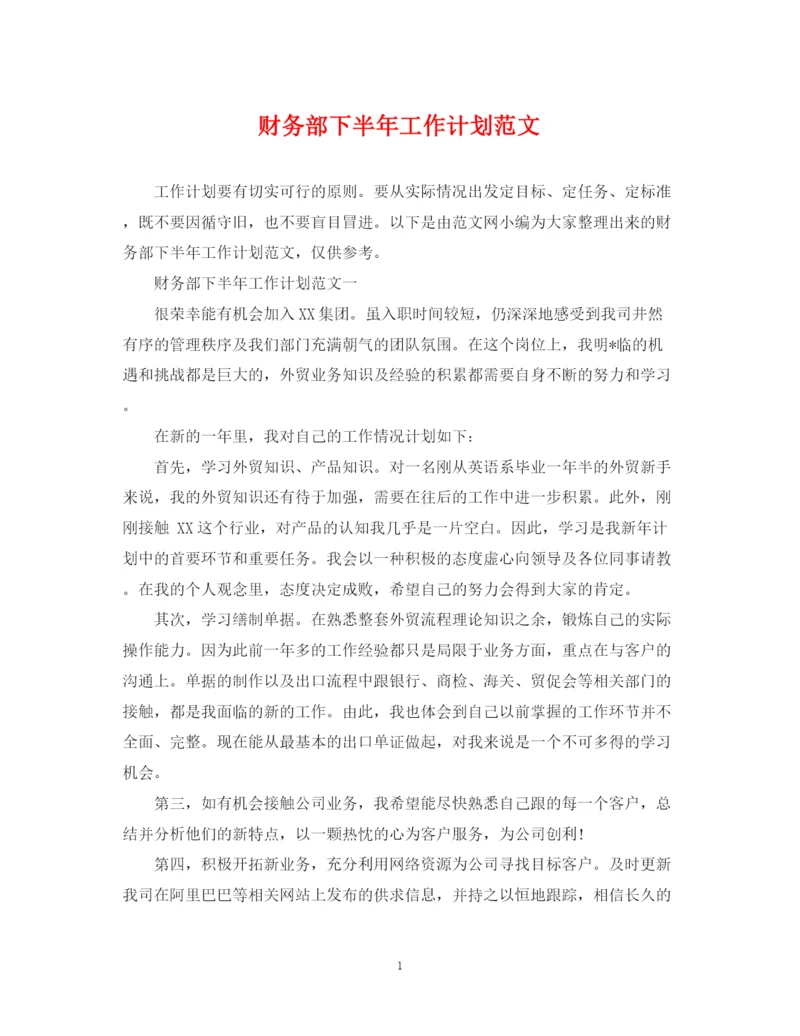 财务部下半年工作计划范文

工作计划要有切实可行的原则。要从实际情况出发定目标、定任务、定标准，既不要因循守旧，也不要盲目冒进。以下是由范文网小编为大家整理出来的财务部下半年工作计划范文，仅供参考。

财务部下半年工作计划范文一

很荣幸能有机会加入XX集团。虽入职时间较短，仍深深地感受到我司井然有序的管理秩序及我们部门充满朝气的团队氛围。在这个岗位上，我明*临的机遇和挑战都是巨大的，外贸业务知识及经验的积累都需要自身不断的努力和学习。

在新的一年里，我对自己的工作情况计划如下：

首先，学习外贸知识、产品知识。对一名刚从英语系毕业一年半的外贸新手来说，我的外贸知识还有待于加强，需要在往后的工作中进一步积累。此外，刚刚接触 XX这个行业，对产品的认知我几乎是一片空白。因此，学习是我新年计划中的首要环节和重要任务。我会以一种积极的态度虚心向领导及各位同事请教。在我的个人观念里，态度决定成败，希望自己的努力会得到大家的肯定。

其次，学习缮制单据。在熟悉整套外贸流程理论知识之余，锻炼自己的实际操作能力。因为此前一年多的工作经验都只是局限于业务方面，重点在与客户的沟通上。单据的制作以及出口流程中跟银行、商检、海关、贸促会等相关部门的接触，都是我面临的新的工作。由此，我也体会到自己以前掌握的工作环节并不全面、完整。现在能从最基本的出口单证做起，对我来说是一个不可多得的学习机会。

第三，如有机会接触公司业务，我希望能尽快熟悉自己跟的每一个客户，总结并分析他们的新特点，以一颗热忱的心为客户服务，为公司创利!

第四，积极开拓新业务，充分利用网络资源为公司寻找目标客户。及时更新我司在阿里巴巴等相关网站上发布的供求信息，并持之以恒地跟踪，相信长久的

1